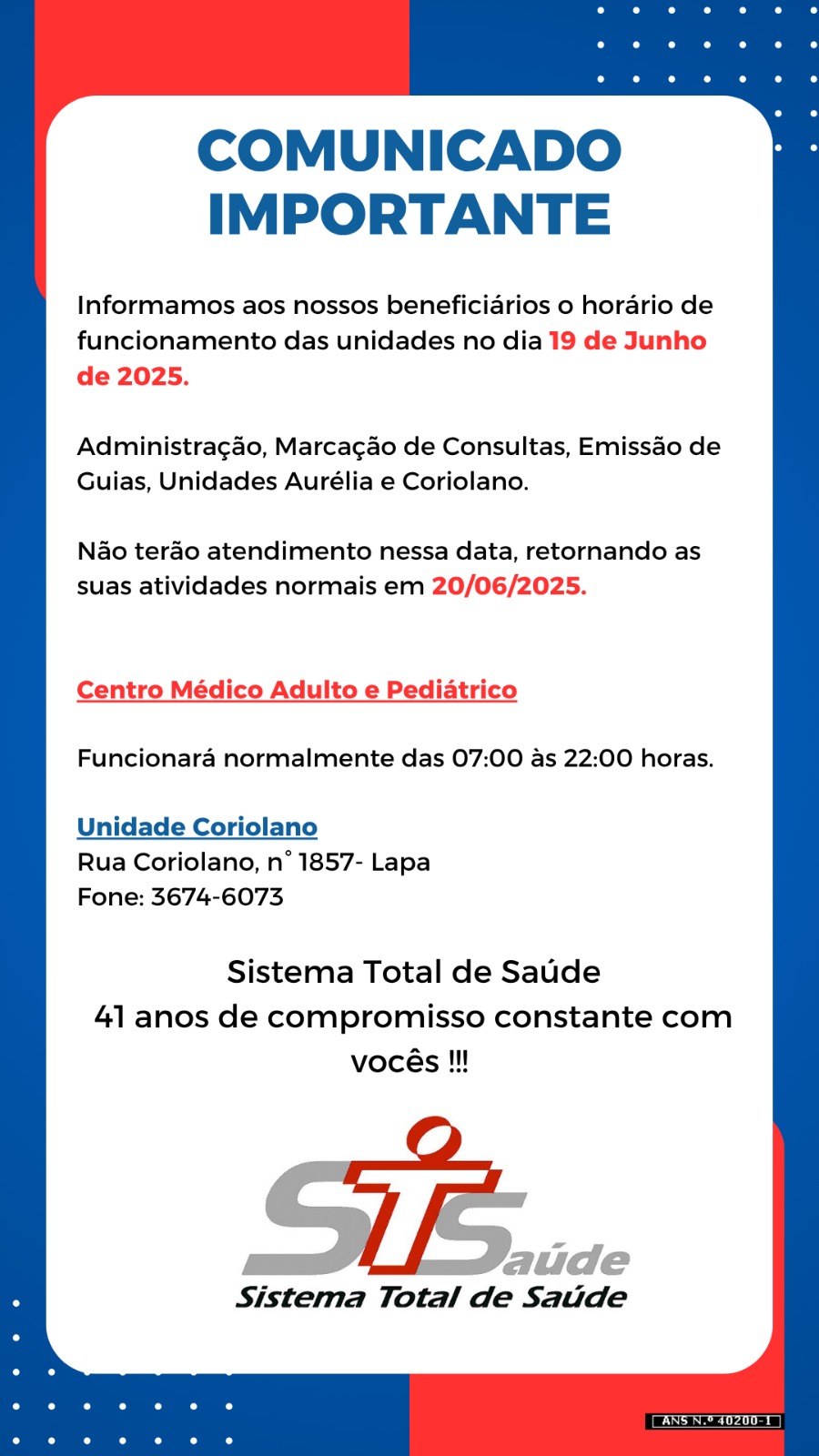 COMUNICADO IMPORTANTE

Informamos aos nossos beneficiários o horário de funcionamento das unidades no dia 19 de Junho de 2025.

Administração, Marcação de Consultas, Emissão de Guias, Unidades Aurélia e Coriolano.

Não terão atendimento nessa data, retornando as suas atividades normais em 20/06/2025.

Centro Médico Adulto e Pediátrico

Funcionará normalmente das 07:00 às 22:00 horas.

Unidade Coriolano
Rua Coriolano, n° 1857- Lapa
Fone: 3674-6073

Sistema Total de Saúde
41 anos de compromisso constante com vocês !!!

STSaúde
Sistema Total de Saúde

ANS N.º 40200-1